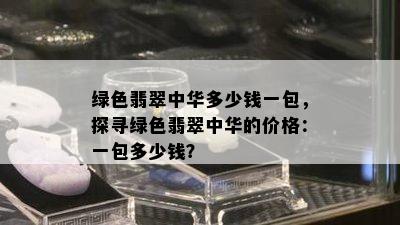 绿色翡翠中华多少钱一包，探寻绿色翡翠中华的价格：一包多少钱?